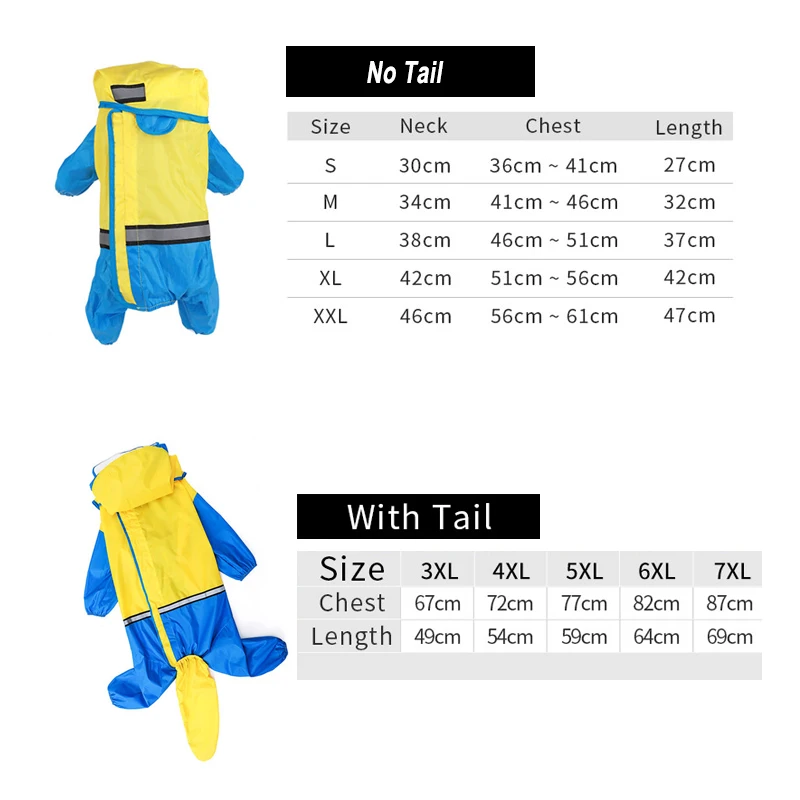 No Tail

| Size | Neck | Chest | Length |
|---|---|---|---|
| S | 30cm | 36cm ~ 41cm | 27cm |
| M | 34cm | 41cm ~ 46cm | 32cm |
| L | 38cm | 46cm ~ 51cm | 37cm |
| XL | 42cm | 51cm ~ 56cm | 42cm |
| XXL | 46cm | 56cm ~ 61cm | 47cm |

With Tail

| Size | 3XL | 4XL | 5XL | 6XL | 7XL |
|---|---|---|---|---|---|
| Chest | 67cm | 72cm | 77cm | 82cm | 87cm |
| Length | 49cm | 54cm | 59cm | 64cm | 69cm |